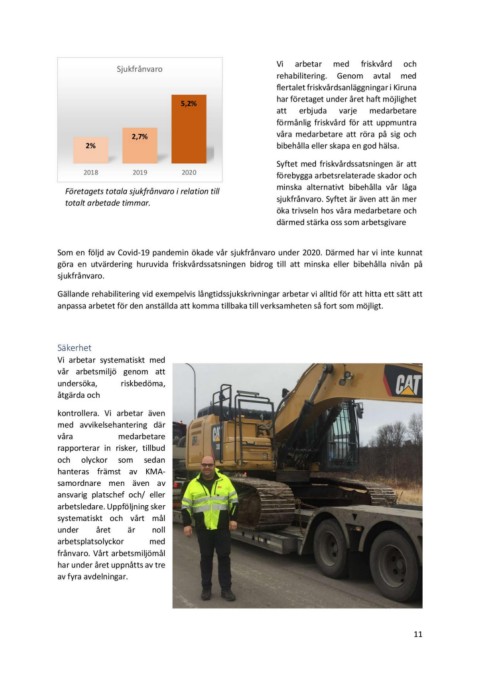 Sjukfrånvaro

2%

2,7%

5,2%

2018

2019

2020

Företagets totala sjukfrånvaro i relation till totalt arbetade timmar.

Vi arbetar med friskvård och rehabilitering. Genom avtal med flertalet friskvårdsanläggningar i Kiruna har företaget under året haft möjlighet att erbjuda varje medarbetare förmånlig friskvård för att uppmuntra våra medarbetare att röra på sig och bibehålla eller skapa en god hälsa.

Syftet med friskvårdssatsningen är att förebygga arbetsrelaterade skador och minska alternativt bibehålla vår låga sjukfrånvaro. Syftet är även att än mer öka trivseln hos våra medarbetare och därmed stärka oss som arbetsgivare

Som en följd av Covid-19 pandemin ökade vår sjukfrånvaro under 2020. Därmed har vi inte kunnat göra en utvärdering huruvida friskvårdssatsningen bidrog till att minska eller bibehålla nivån på sjukfrånvaro.

Gällande rehabilitering vid exempelvis långtidssjukskrivningar arbetar vi alltid för att hitta ett sätt att anpassa arbetet för den anställda att komma tillbaka till verksamheten så fort som möjligt.

Säkerhet

Vi arbetar systematiskt med vår arbetsmiljö genom att undersöka, riskbedöma, åtgärda och

kontrollera. Vi arbetar även med avvikelsehantering där våra medarbetare rapporterar in risker, tillbud och olyckor som sedan hanteras främst av KMA-samordnare men även av ansvarig platschef och/ eller arbetsledare. Uppföljning sker systematiskt och vårt mål under året är noll arbetsplatsolyckor med frånvaro. Vårt arbetsmiljömål har under året uppnåtts av tre av fyra avdelningar.

CAT

11